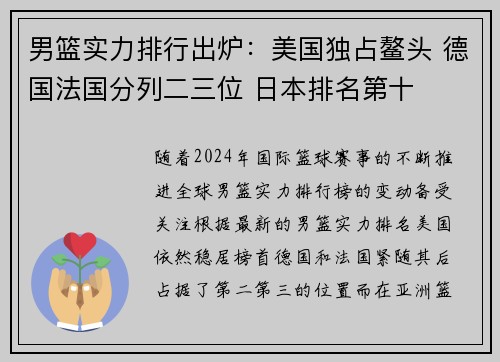 男篮实力排行出炉：美国独占鳌头 德国法国分列二三位 日本排名第十

随着2024年国际篮球赛事的不断推进全球男篮实力排行榜的变动备受关注根据最新的男篮实力排名美国依然稳居榜首德国和法国紧随其后占据了第二第三的位置而在亚洲篮